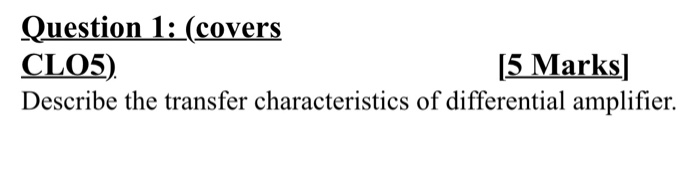 Question 1: (covers CLO5)

[5 Marks]

Describe the transfer characteristics of differential amplifier.